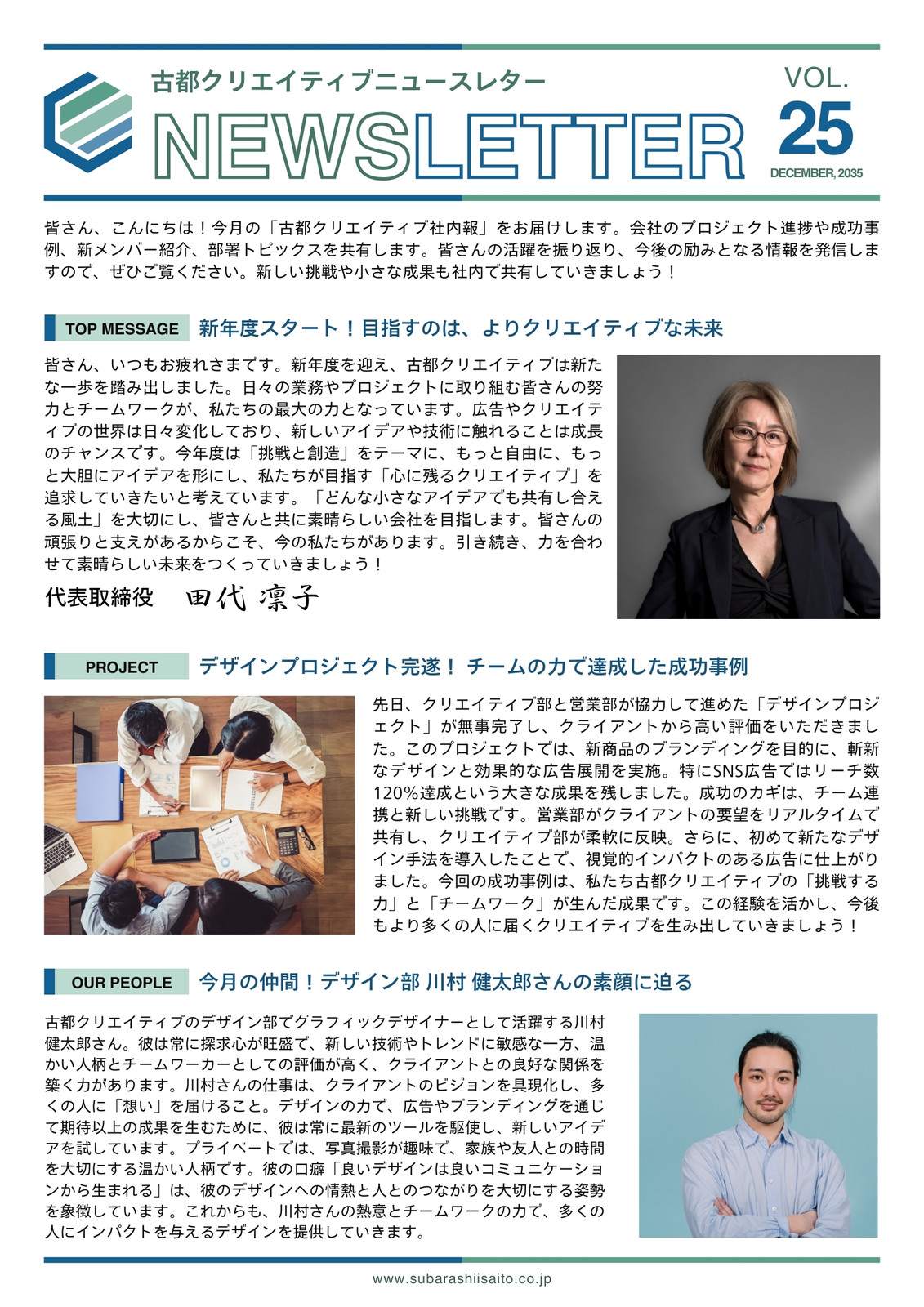 古都クリエイティブニュースレター

NEWSLETTER

VOL.
25
DECEMBER, 2035

皆さん、こんにちは！今月の「古都クリエイティブ社内報」をお届けします。会社のプロジェクト進捗や成功事例、新メンバー紹介、部署トピックスを共有します。皆さんの活躍を振り返り、今後の励みとなる情報を発信しますので、ぜひご覧ください。新しい挑戦や小さな成果も社内で共有していきましょう！

TOP MESSAGE　新年度スタート！目指すのは、よりクリエイティブな未来

皆さん、いつもお疲れさまです。新年度を迎え、古都クリエイティブは新たな一歩を踏み出しました。日々の業務やプロジェクトに取り組む皆さんの努力とチームワークが、私たちの最大の力となっています。広告やクリエイティブの世界は日々変化しており、新しいアイデアや技術に触れることは成長のチャンスです。今年度は「挑戦と創造」をテーマに、もっと自由に、もっと大胆にアイデアを形にし、私たちが目指す「心に残るクリエイティブ」を追求していきたいと考えています。「どんな小さなアイデアでも共有し合える風土」を大切にし、皆さんと共に素晴らしい会社を目指します。皆さんの頑張りと支えがあるからこそ、今の私たちがあります。引き続き、力を合わせて素晴らしい未来をつくっていきましょう！

代表取締役　田代 凛子

PROJECT　デザインプロジェクト完遂！ チームの力で達成した成功事例

先日、クリエイティブ部と営業部が協力して進めた「デザインプロジェクト」が無事完了し、クライアントから高い評価をいただきました。このプロジェクトでは、新商品のブランディングを目的に、斬新なデザインと効果的な広告展開を実施。特にSNS広告ではリーチ数120%達成という大きな成果を残しました。成功のカギは、チーム連携と新しい挑戦です。営業部がクライアントの要望をリアルタイムで共有し、クリエイティブ部が柔軟に反映。さらに、初めて新たなデザイン手法を導入したことで、視覚的インパクトのある広告に仕上がりました。今回の成功事例は、私たち古都クリエイティブの「挑戦する力」と「チームワーク」が生んだ成果です。この経験を活かし、今後もより多くの人に届くクリエイティブを生み出していきましょう！

OUR PEOPLE　今月の仲間！デザイン部 川村 健太郎さんの素顔に迫る

古都クリエイティブのデザイン部でグラフィックデザイナーとして活躍する川村健太郎さん。彼は常に探求心が旺盛で、新しい技術やトレンドに敏感な一方、温かい人柄とチームワーカーとしての評価が高く、クライアントとの良好な関係を築く力があります。川村さんの仕事は、クライアントのビジョンを具現化し、多くの人に「想い」を届けること。デザインの力で、広告やブランディングを通じて期待以上の成果を生むために、彼は常に最新のツールを駆使し、新しいアイデアを試しています。プライベートでは、写真撮影が趣味で、家族や友人との時間を大切にする温かい人柄です。彼の口癖「良いデザインは良いコミュニケーションから生まれる」は、彼のデザインへの情熱と人とのつながりを大切にする姿勢を象徴しています。これからも、川村さんの熱意とチームワークの力で、多くの人にインパクトを与えるデザインを提供していきます。

www.subarashiisaito.co.jp